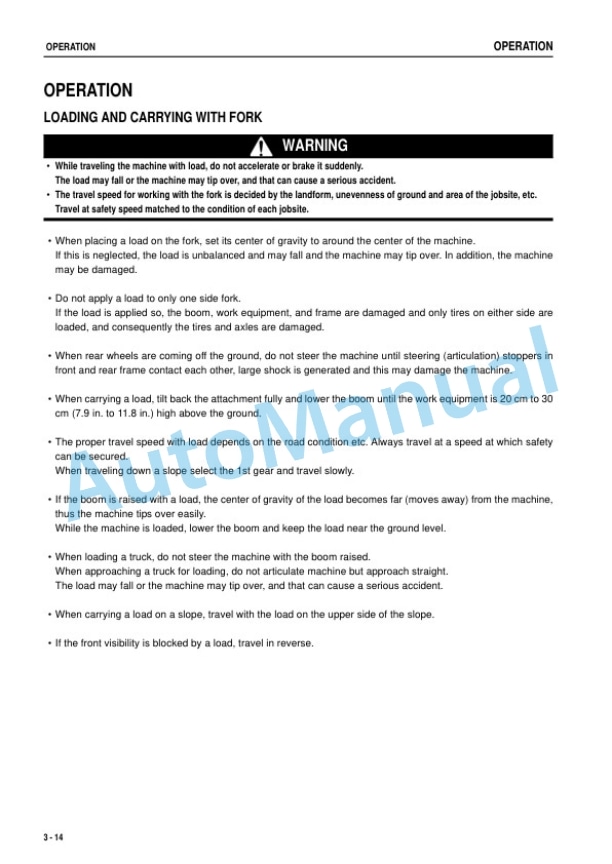 OPERATION

OPERATION

OPERATION

LOADING AND CARRYING WITH FORK

WARNING

• While traveling the machine with load, do not accelerate or brake it suddenly. The load may fall or the machine may tip over, and that can cause a serious accident.
• The travel speed for working with the fork is decided by the landform, unevenness of ground and area of the jobsite, etc. Travel at safety speed matched to the condition of each jobsite.

• When placing a load on the fork, set its center of gravity to around the center of the machine. If this is neglected, the load is unbalanced and may fall and the machine may tip over. In addition, the machine may be damaged.

• Do not apply a load to only one side fork. If the load is applied so, the boom, work equipment, and frame are damaged and only tires on either side are loaded, and consequently the tires and axles are damaged.

• When rear wheels are coming off the ground, do not steer the machine until steering (articulation) stoppers in front and rear frame contact each other, large shock is generated and this may damage the machine.

• When carrying a load, tilt back the attachment fully and lower the boom until the work equipment is 20 cm to 30 cm (7.9 in. to 11.8 in.) high above the ground.

• The proper travel speed with load depends on the road condition etc. Always travel at a speed at which safety can be secured. When traveling down a slope select the 1st gear and travel slowly.

• If the boom is raised with a load, the center of gravity of the load becomes far (moves away) from the machine, thus the machine tips over easily. While the machine is loaded, lower the boom and keep the load near the ground level.

• When loading a truck, do not steer the machine with the boom raised. When approaching a truck for loading, do not articulate machine but approach straight. The load may fall or the machine may tip over, and that can cause a serious accident.

• When carrying a load on a slope, travel with the load on the upper side of the slope.

• If the front visibility is blocked by a load, travel in reverse.

AutoManual

3 - 14